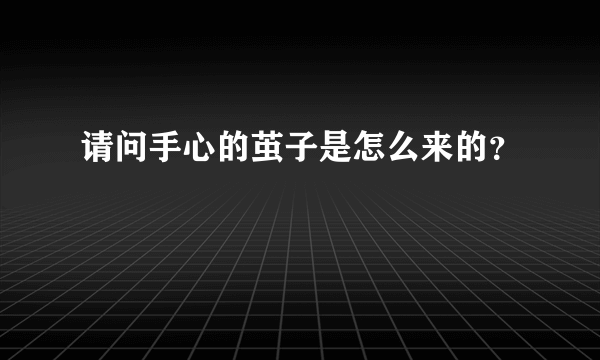 请问手心的茧子是怎么来的？